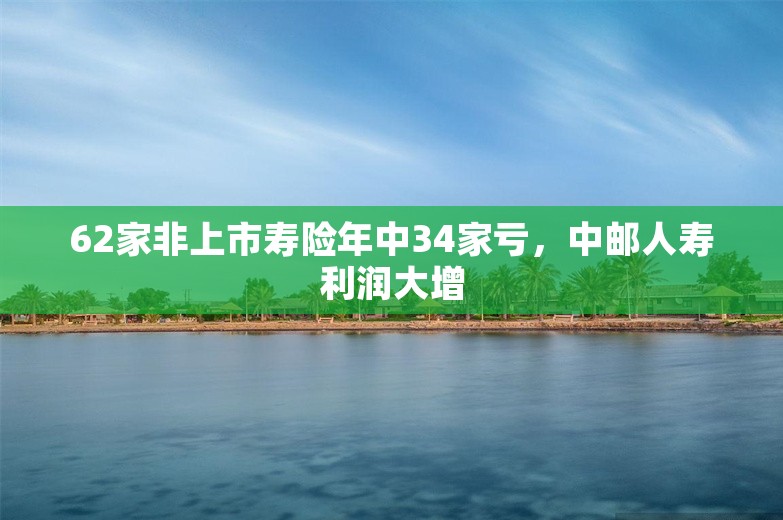 62家非上市寿险年中34家亏，中邮人寿利润大增